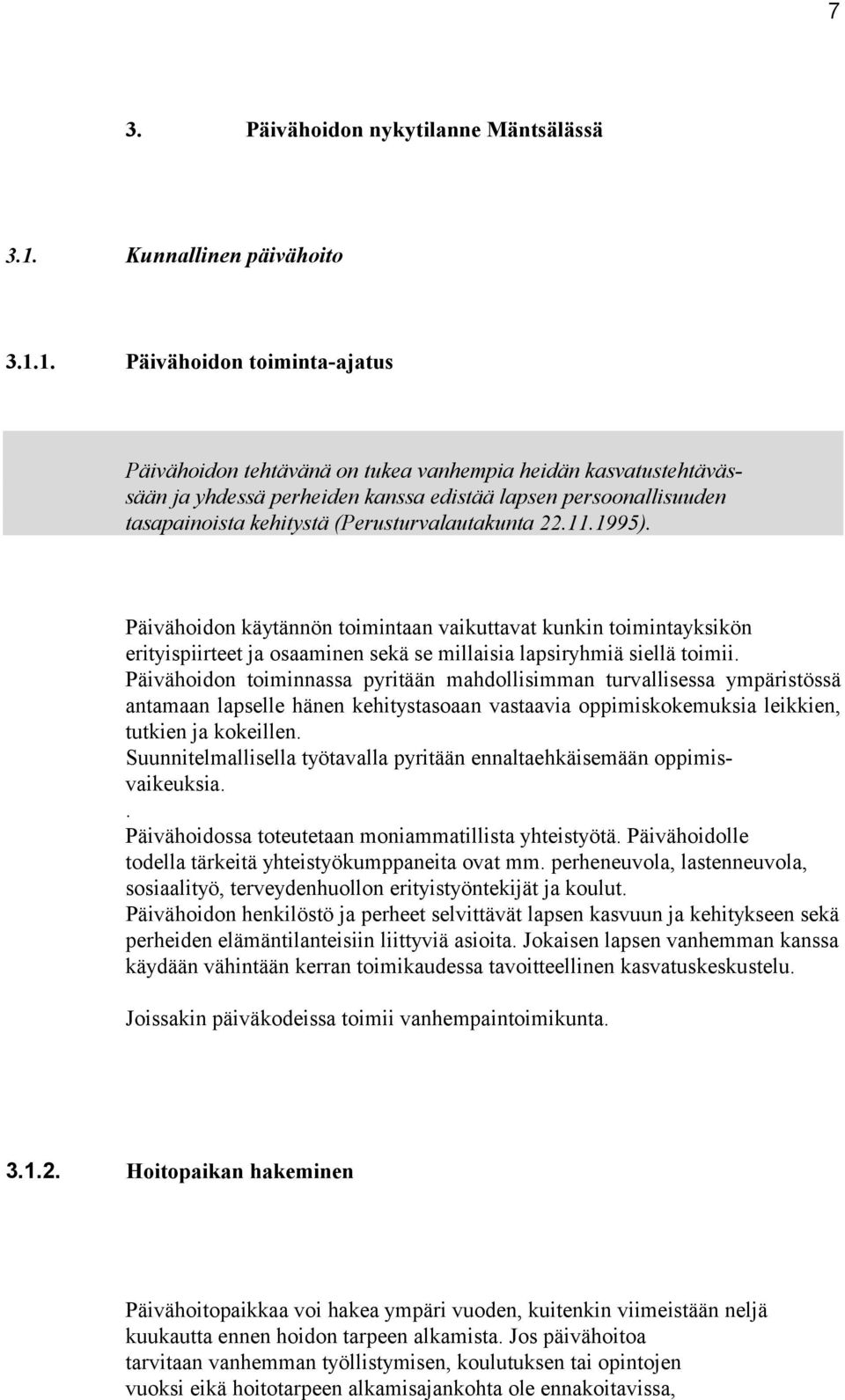 7

3. Päivähoidon nykytilanne Mäntsälässä

3.1. Kunnallinen päivähoito

3.1.1. Päivähoidon toiminta-ajatus

Päivähoidon tehtävänä on tukea vanhempia heidän kasvatustehtävässään ja yhdessä perheiden kanssa edistää lapsen persoonallisuuden tasapainoista kehitystä (Perusturvalautakunta 22.11.1995).

Päivähoidon käytännön toimintaan vaikuttavat kunkin toimintayksikön erityispiirteet ja osaaminen sekä se millaisia lapsiryhmiä siellä toimii. Päivähoidon toiminnassa pyritään mahdollisimman turvallisessa ympäristössä antamaan lapselle hänen kehitystasoaan vastaavia oppimiskokemuksia leikkien, tutkien ja kokeillen. Suunnitelmallisella työtavalla pyritään ennaltaehkäisemään oppimisvaikeuksia.
.
Päivähoidossa toteutetaan moniammatillista yhteistyötä. Päivähoidolle todella tärkeitä yhteistyökumppaneita ovat mm. perheneuvola, lastenneuvola, sosiaalityö, terveydenhuollon erityistyöntekijät ja koulut. Päivähoidon henkilöstö ja perheet selvittävät lapsen kasvuun ja kehitykseen sekä perheiden elämäntilanteisiin liittyviä asioita. Jokaisen lapsen vanhemman kanssa käydään vähintään kerran toimikaudessa tavoitteellinen kasvatuskeskustelu.

Joissakin päiväkodeissa toimii vanhempaintoimikunta.

3.1.2. Hoitopaikan hakeminen

Päivähoitopaikkaa voi hakea ympäri vuoden, kuitenkin viimeistään neljä kuukautta ennen hoidon tarpeen alkamista. Jos päivähoitoa tarvitaan vanhemman työllistymisen, koulutuksen tai opintojen vuoksi eikä hoitotarpeen alkamisajankohta ole ennakoitavissa,